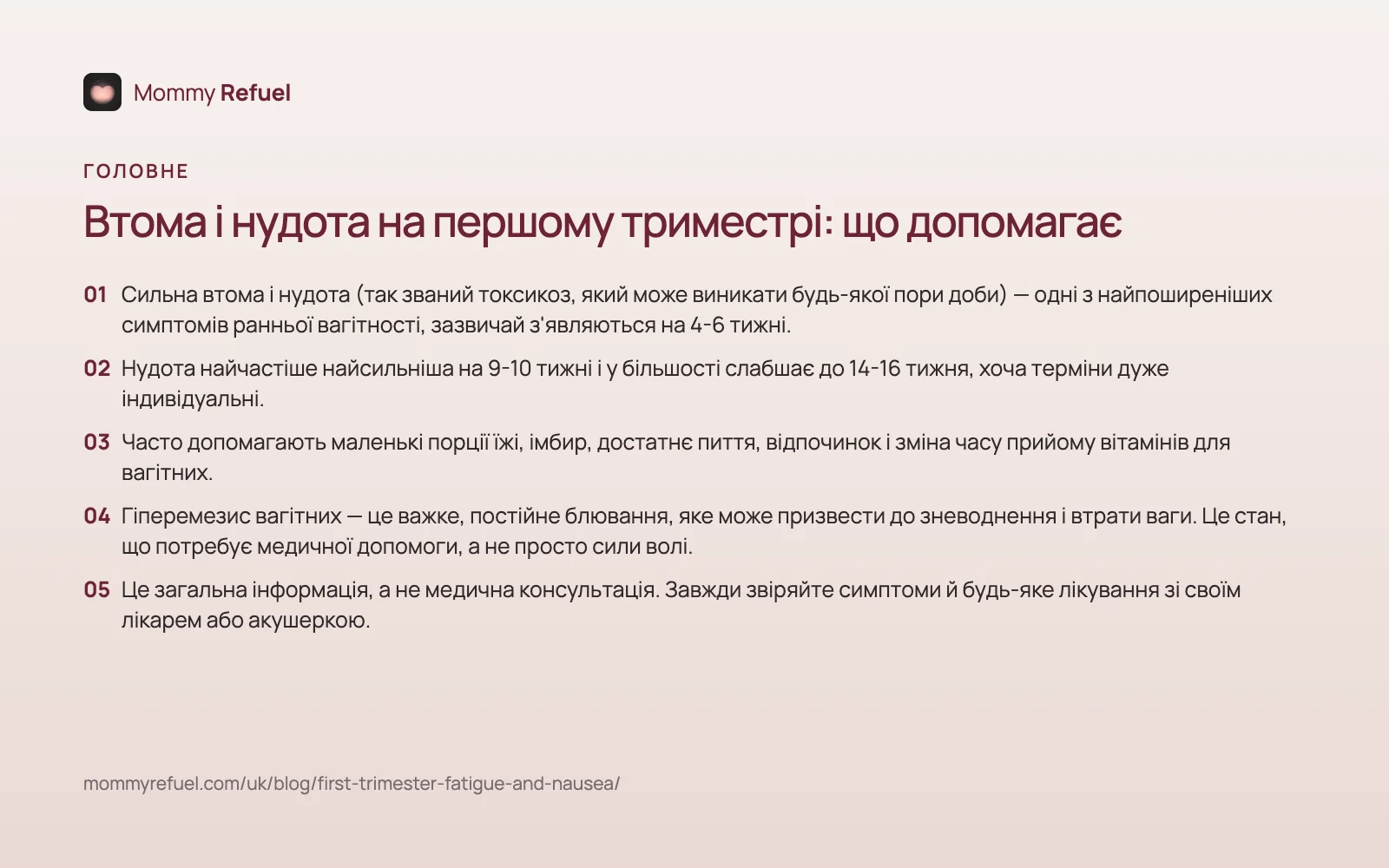 Mommy Refuel

ГОЛОВНЕ

Втома і нудота на першому триместрі: що допомагає

01 Сильна втома і нудота (так званий токсикоз, який може виникати будь-якої пори доби) — одні з найпоширеніших симптомів ранньої вагітності, зазвичай з'являються на 4-6 тижні.

02 Нудота найчастіше найсильніша на 9-10 тижні і у більшості слабшає до 14-16 тижня, хоча терміни дуже індивідуальні.

03 Часто допомагають маленькі порції їжі, імбир, достатнє пиття, відпочинок і зміна часу прийому вітамінів для вагітних.

04 Гіперемезис вагітних — це важке, постійне блювання, яке може призвести до зневоднення і втрати ваги. Це стан, що потребує медичної допомоги, а не просто сили волі.

05 Це загальна інформація, а не медична консультація. Завжди звіряйте симптоми й будь-яке лікування зі своїм лікарем або акушеркою.

mommyrefuel.com/uk/blog/first-trimester-fatigue-and-nausea/